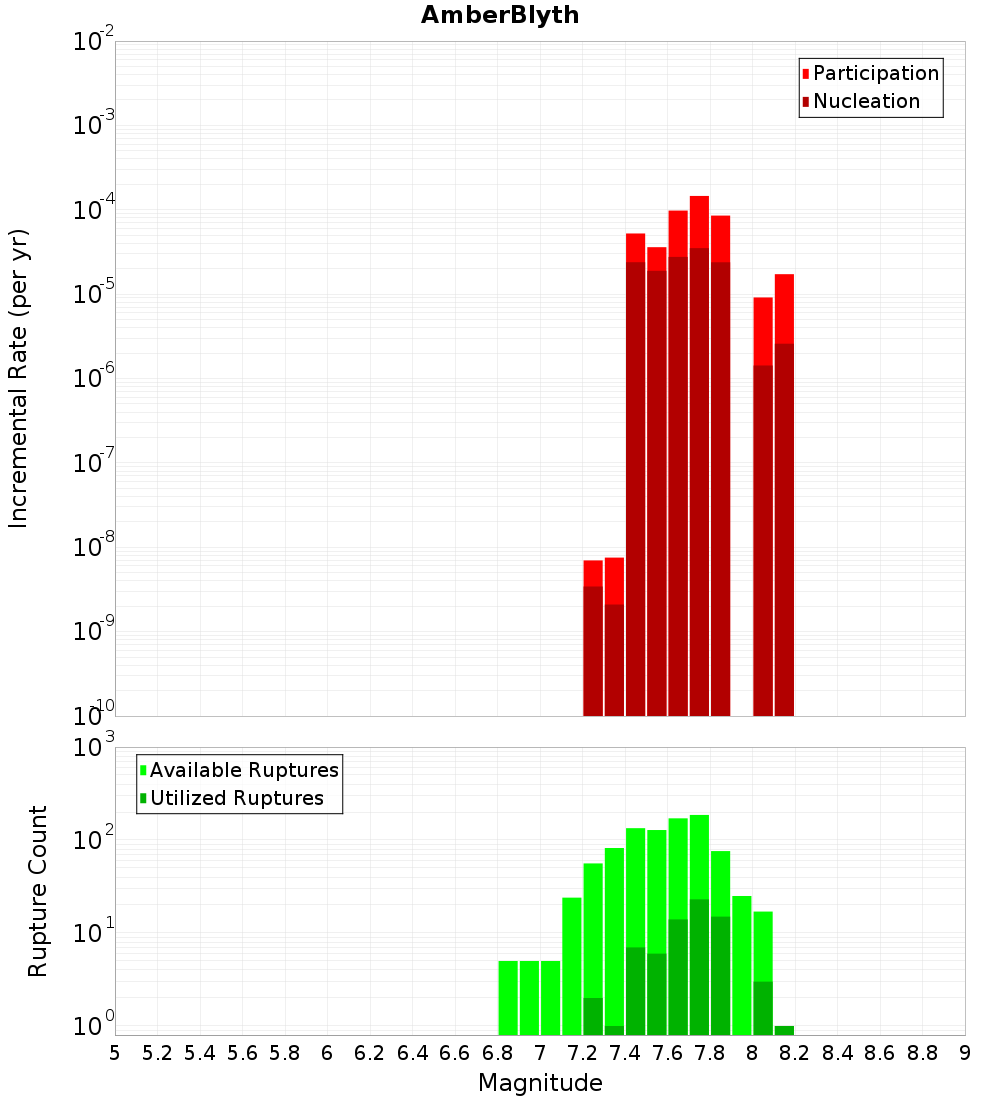 AmberBlyth

Participation
Nucleation

Incremental Rate (per yr)

$10^{-2}$
$10^{-3}$
$10^{-4}$
$10^{-5}$
$10^{-6}$
$10^{-7}$
$10^{-8}$
$10^{-9}$
$10^{-10}$

Available Ruptures
Utilized Ruptures

Rupture Count

$10^{3}$
$10^{2}$
$10^{1}$
$10^{0}$

5 5.2 5.4 5.6 5.8 6 6.2 6.4 6.6 6.8 7 7.2 7.4 7.6 7.8 8 8.2 8.4 8.6 8.8 9

Magnitude